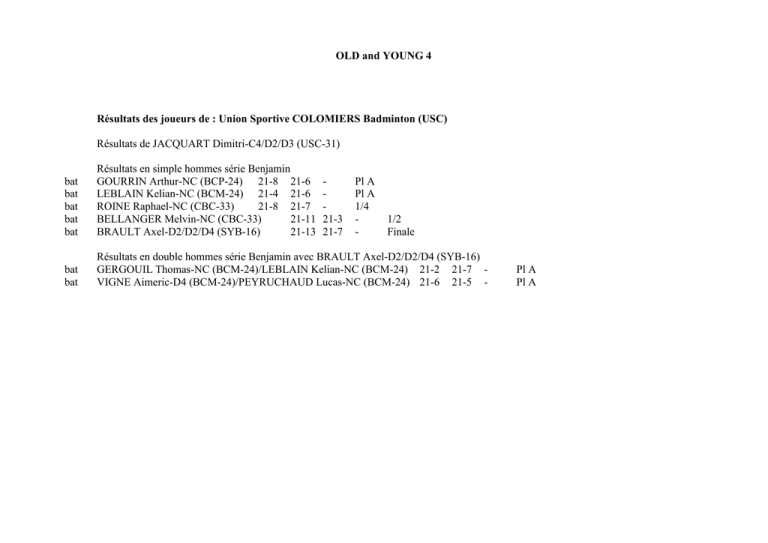 OLD and YOUNG 4

Résultats des joueurs de : Union Sportive COLOMIERS Badminton (USC)

Résultats de JACQUART Dimitri-C4/D2/D3 (USC-31)

Résultats en simple hommes série Benjamin
bat GOURRIN Arthur-NC (BCP-24) 21-8 21-6 - Pl A
bat LEBLAIN Kelian-NC (BCM-24) 21-4 21-6 - Pl A
bat ROINE Raphael-NC (CBC-33) 21-8 21-7 - 1/4
bat BELLANGER Melvin-NC (CBC-33) 21-11 21-3 - 1/2
bat BRAULT Axel-D2/D2/D4 (SYB-16) 21-13 21-7 - Finale

Résultats en double hommes série Benjamin avec BRAULT Axel-D2/D2/D4 (SYB-16)
bat GERGOUIL Thomas-NC (BCM-24)/LEBLAIN Kelian-NC (BCM-24) 21-2 21-7 - Pl A
bat VIGNE Aimeric-D4 (BCM-24)/PEYRUCHAUD Lucas-NC (BCM-24) 21-6 21-5 - Pl A